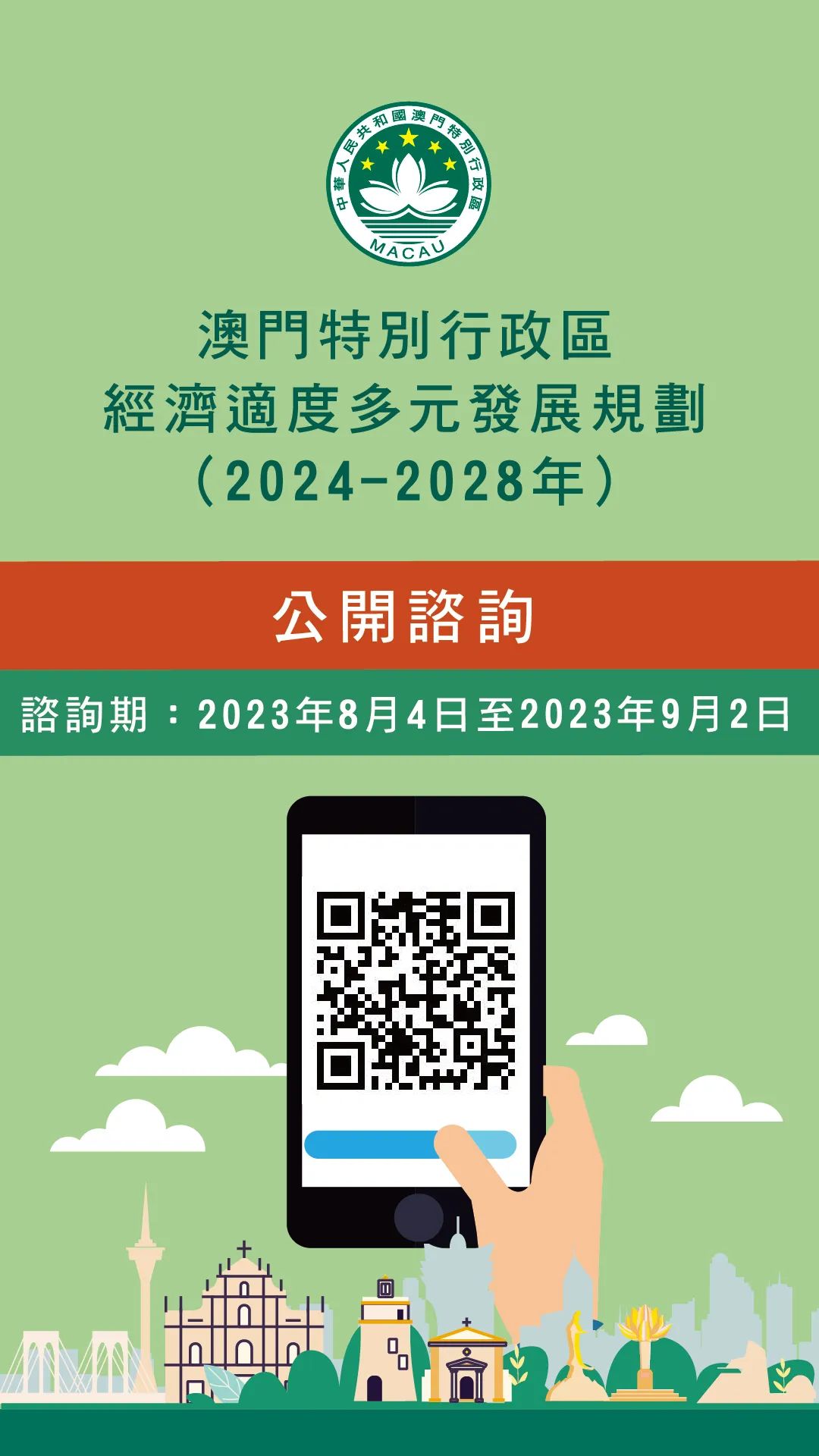 中華人民共和國澳門特別行政區
MACAU

澳門特別行政區
經濟適度多元發展規劃
（2024-2028年）

公開諮詢

諮詢期：2023年8月4日至2023年9月2日